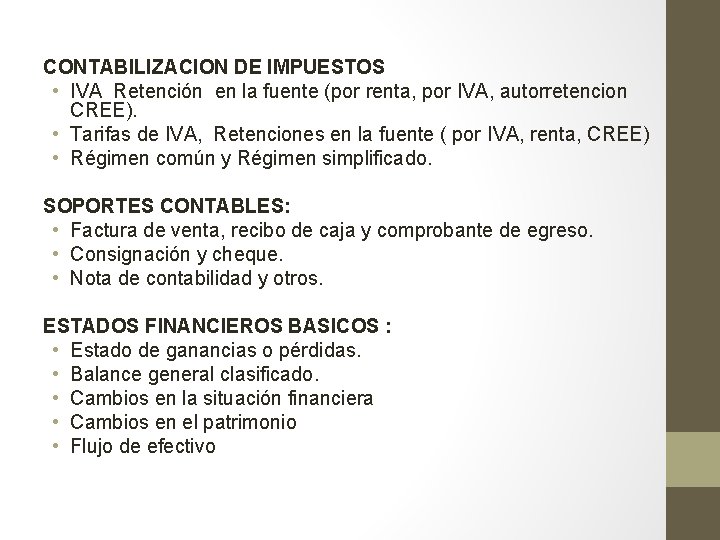 CONTABILIZACION DE IMPUESTOS
• IVA Retención en la fuente (por renta, por IVA, autorretencion CREE).
• Tarifas de IVA, Retenciones en la fuente ( por IVA, renta, CREE)
• Régimen común y Régimen simplificado.

SOPORTES CONTABLES:
• Factura de venta, recibo de caja y comprobante de egreso.
• Consignación y cheque.
• Nota de contabilidad y otros.

ESTADOS FINANCIEROS BASICOS :
• Estado de ganancias o pérdidas.
• Balance general clasificado.
• Cambios en la situación financiera
• Cambios en el patrimonio
• Flujo de efectivo